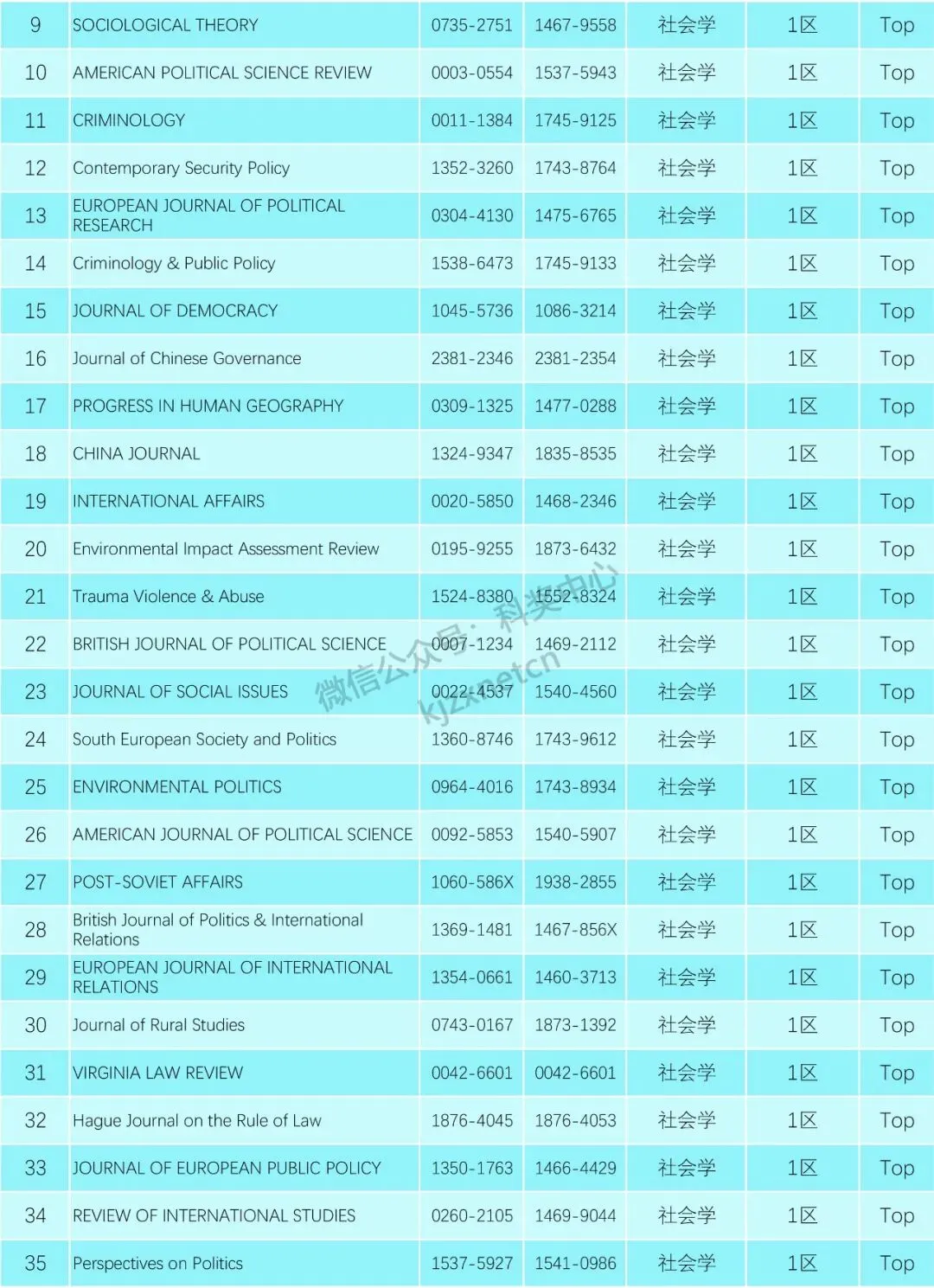 | 9 | SOCIOLOGICAL THEORY | 0735-2751 | 1467-9558 | 社会学 | 1区 | Top |
|---|---|---|---|---|---|---|
| 10 | AMERICAN POLITICAL SCIENCE REVIEW | 0003-0554 | 1537-5943 | 社会学 | 1区 | Top |
| 11 | CRIMINOLOGY | 0011-1384 | 1745-9125 | 社会学 | 1区 | Top |
| 12 | Contemporary Security Policy | 1352-3260 | 1743-8764 | 社会学 | 1区 | Top |
| 13 | EUROPEAN JOURNAL OF POLITICAL RESEARCH | 0304-4130 | 1475-6765 | 社会学 | 1区 | Top |
| 14 | Criminology & Public Policy | 1538-6473 | 1745-9133 | 社会学 | 1区 | Top |
| 15 | JOURNAL OF DEMOCRACY | 1045-5736 | 1086-3214 | 社会学 | 1区 | Top |
| 16 | Journal of Chinese Governance | 2381-2346 | 2381-2354 | 社会学 | 1区 | Top |
| 17 | PROGRESS IN HUMAN GEOGRAPHY | 0309-1325 | 1477-0288 | 社会学 | 1区 | Top |
| 18 | CHINA JOURNAL | 1324-9347 | 1835-8535 | 社会学 | 1区 | Top |
| 19 | INTERNATIONAL AFFAIRS | 0020-5850 | 1468-2346 | 社会学 | 1区 | Top |
| 20 | Environmental Impact Assessment Review | 0195-9255 | 1873-6432 | 社会学 | 1区 | Top |
| 21 | Trauma Violence & Abuse | 1524-8380 | 1552-8324 | 社会学 | 1区 | Top |
| 22 | BRITISH JOURNAL OF POLITICAL SCIENCE | 0007-1234 | 1469-2112 | 社会学 | 1区 | Top |
| 23 | JOURNAL OF SOCIAL ISSUES | 0022-4537 | 1540-4560 | 社会学 | 1区 | Top |
| 24 | South European Society and Politics | 1360-8746 | 1743-9612 | 社会学 | 1区 | Top |
| 25 | ENVIRONMENTAL POLITICS | 0964-4016 | 1743-8934 | 社会学 | 1区 | Top |
| 26 | AMERICAN JOURNAL OF POLITICAL SCIENCE | 0092-5853 | 1540-5907 | 社会学 | 1区 | Top |
| 27 | POST-SOVIET AFFAIRS | 1060-586X | 1938-2855 | 社会学 | 1区 | Top |
| 28 | British Journal of Politics & International Relations | 1369-1481 | 1467-856X | 社会学 | 1区 | Top |
| 29 | EUROPEAN JOURNAL OF INTERNATIONAL RELATIONS | 1354-0661 | 1460-3713 | 社会学 | 1区 | Top |
| 30 | Journal of Rural Studies | 0743-0167 | 1873-1392 | 社会学 | 1区 | Top |
| 31 | VIRGINIA LAW REVIEW | 0042-6601 | 0042-6601 | 社会学 | 1区 | Top |
| 32 | Hague Journal on the Rule of Law | 1876-4045 | 1876-4053 | 社会学 | 1区 | Top |
| 33 | JOURNAL OF EUROPEAN PUBLIC POLICY | 1350-1763 | 1466-4429 | 社会学 | 1区 | Top |
| 34 | REVIEW OF INTERNATIONAL STUDIES | 0260-2105 | 1469-9044 | 社会学 | 1区 | Top |
| 35 | Perspectives on Politics | 1537-5927 | 1541-0986 | 社会学 | 1区 | Top |

微信公众号：科奖中心 kjzxnetcn